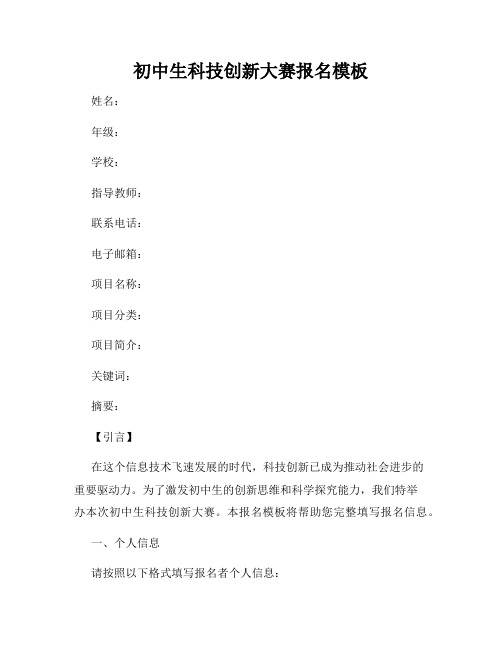 初中生科技创新大赛报名模板

姓名：

年级：

学校：

指导教师：

联系电话：

电子邮箱：

项目名称：

项目分类：

项目简介：

关键词：

摘要：

【引言】

在这个信息技术飞速发展的时代，科技创新已成为推动社会进步的重要驱动力。为了激发初中生的创新思维和科学探究能力，我们特举办本次初中生科技创新大赛。本报名模板将帮助您完整填写报名信息。

一、个人信息

请按照以下格式填写报名者个人信息：